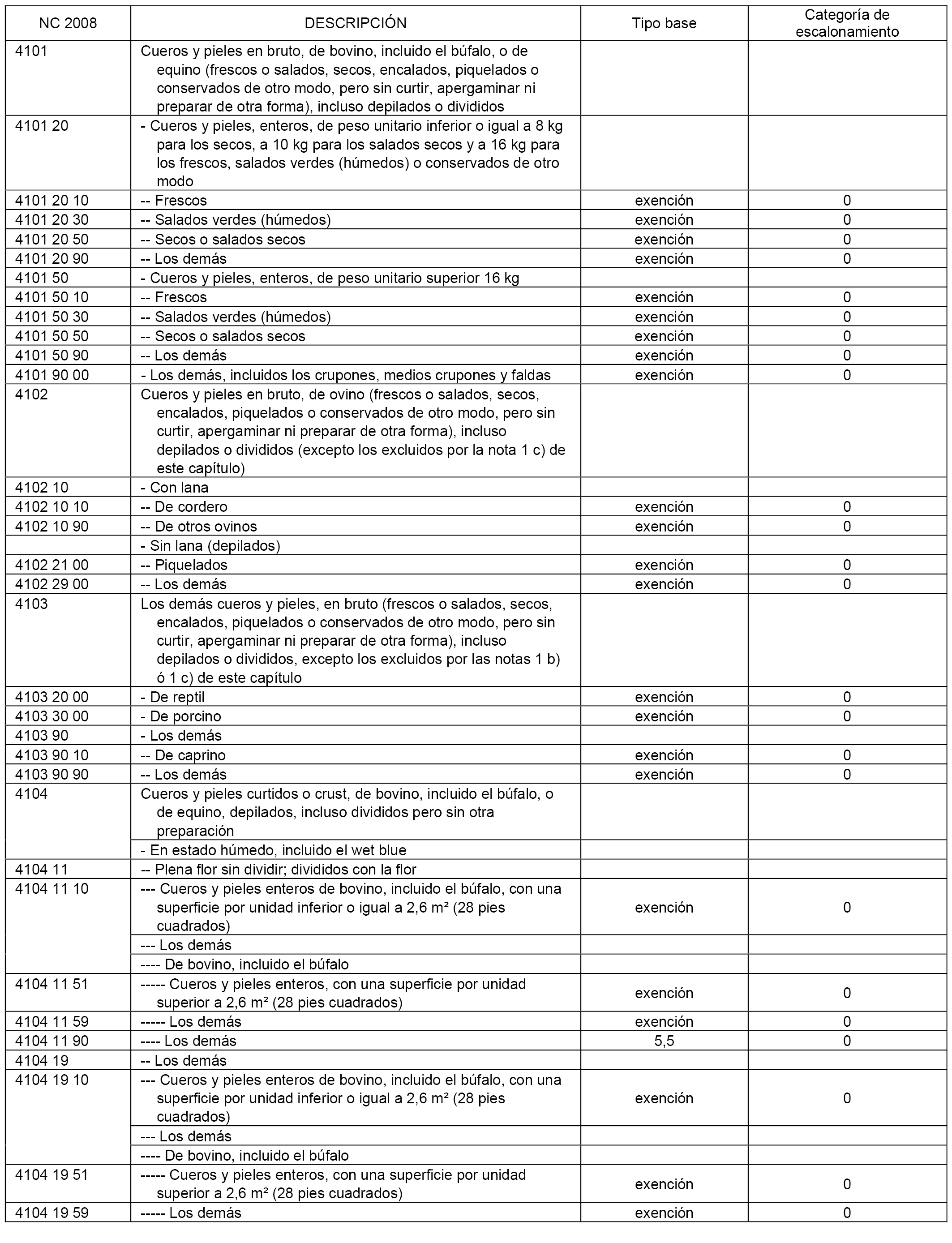 | NC 2008 | DESCRIPCIÓN | Tipo base | Categoría de escalonamiento |
|---|---|---|---|
| 4101 | Cueros y pieles en bruto, de bovino, incluido el búfalo, o de equino (frescos o salados, secos, encalados, piquelados o conservados de otro modo, pero sin curtir, apergaminar ni preparar de otra forma), incluso depilados o divididos | | |
| 4101 20 | - Cueros y pieles, enteros, de peso unitario inferior o igual a 8 kg para los secos, a 10 kg para los salados secos y a 16 kg para los frescos, salados verdes (húmedos) o conservados de otro modo | | |
| 4101 20 10 | -- Frescos | exención | 0 |
| 4101 20 30 | -- Salados verdes (húmedos) | exención | 0 |
| 4101 20 50 | -- Secos o salados secos | exención | 0 |
| 4101 20 90 | -- Los demás | exención | 0 |
| 4101 50 | - Cueros y pieles, enteros, de peso unitario superior 16 kg | | |
| 4101 50 10 | -- Frescos | exención | 0 |
| 4101 50 30 | -- Salados verdes (húmedos) | exención | 0 |
| 4101 50 50 | -- Secos o salados secos | exención | 0 |
| 4101 50 90 | -- Los demás | exención | 0 |
| 4101 90 00 | - Los demás, incluidos los crupones, medios crupones y faldas | exención | 0 |
| 4102 | Cueros y pieles en bruto, de ovino (frescos o salados, secos, encalados, piquelados o conservados de otro modo, pero sin curtir, apergaminar ni preparar de otra forma), incluso depilados o divididos (excepto los excluidos por la nota 1 c) de este capítulo) | | |
| 4102 10 | - Con lana | | |
| 4102 10 10 | -- De cordero | exención | 0 |
| 4102 10 90 | -- De otros ovinos | exención | 0 |
| | - Sin lana (depilados) | | |
| 4102 21 00 | -- Piquelados | exención | 0 |
| 4102 29 00 | -- Los demás | exención | 0 |
| 4103 | Los demás cueros y pieles, en bruto (frescos o salados, secos, encalados, piquelados o conservados de otro modo, pero sin curtir, apergaminar ni preparar de otra forma), incluso depilados o divididos, excepto los excluidos por las notas 1 b) ó 1 c) de este capítulo | | |
| 4103 20 00 | - De reptil | exención | 0 |
| 4103 30 00 | - De porcino | exención | 0 |
| 4103 90 | - Los demás | | |
| 4103 90 10 | -- De caprino | exención | 0 |
| 4103 90 90 | -- Los demás | exención | 0 |
| 4104 | Cueros y pieles curtidos o crust, de bovino, incluido el búfalo, o de equino, depilados, incluso divididos pero sin otra preparación | | |
| | - En estado húmedo, incluido el wet blue | | |
| 4104 11 | -- Plena flor sin dividir; divididos con la flor | | |
| 4104 11 10 | --- Cueros y pieles enteros de bovino, incluido el búfalo, con una superficie por unidad inferior o igual a 2,6 m² (28 pies cuadrados) | exención | 0 |
| | --- Los demás | | |
| | ---- De bovino, incluido el búfalo | | |
| 4104 11 51 | ----- Cueros y pieles enteros, con una superficie por unidad superior a 2,6 m² (28 pies cuadrados) | exención | 0 |
| 4104 11 59 | ----- Los demás | exención | 0 |
| 4104 11 90 | ---- Los demás | 5,5 | 0 |
| 4104 19 | -- Los demás | | |
| 4104 19 10 | --- Cueros y pieles enteros de bovino, incluido el búfalo, con una superficie por unidad inferior o igual a 2,6 m² (28 pies cuadrados) | exención | 0 |
| | --- Los demás | | |
| | ---- De bovino, incluido el búfalo | | |
| 4104 19 51 | ----- Cueros y pieles enteros, con una superficie por unidad superior a 2,6 m² (28 pies cuadrados) | exención | 0 |
| 4104 19 59 | ----- Los demás | exención | 0 |